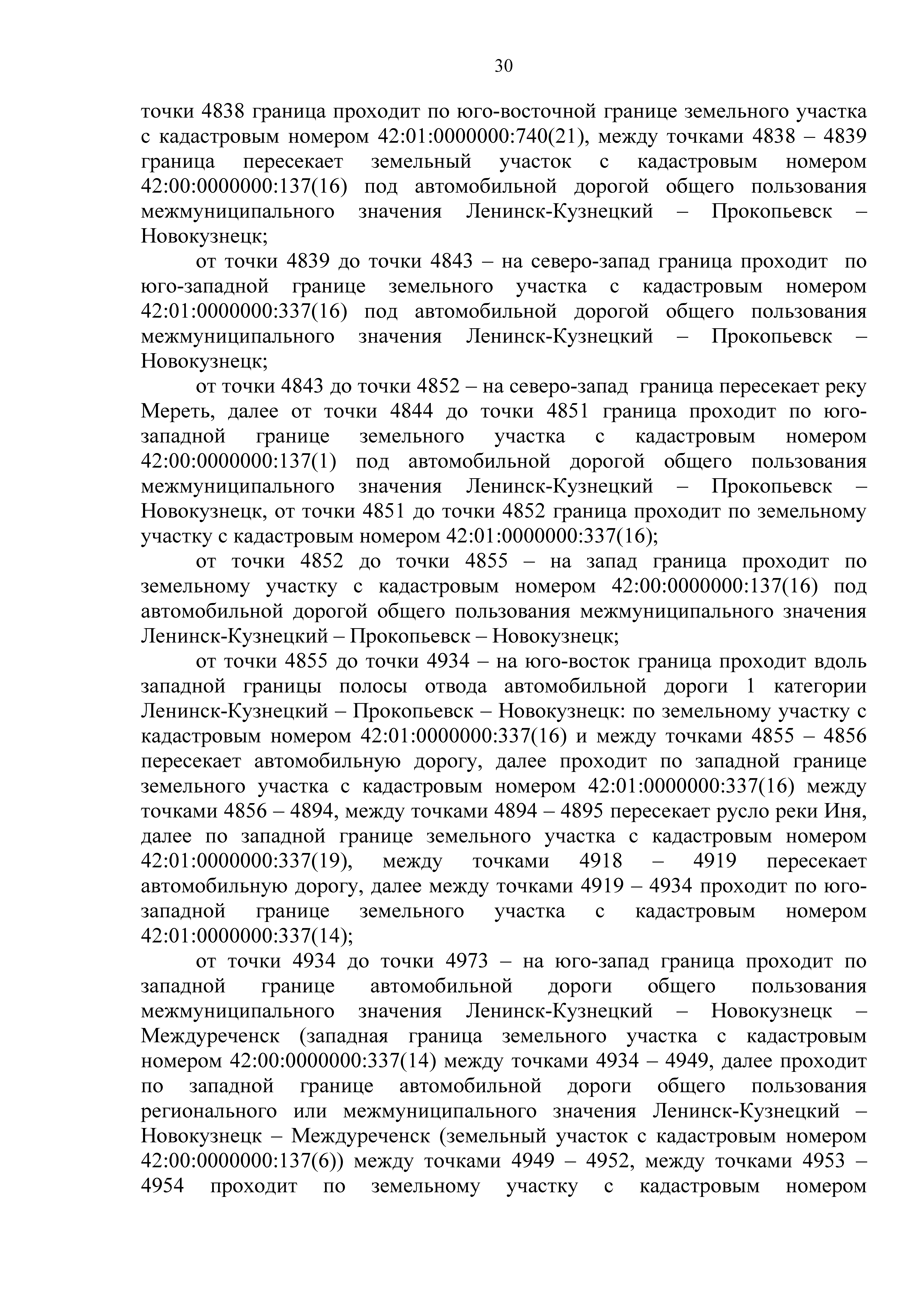 30

точки 4838 граница проходит по юго-восточной границе земельного участка с кадастровым номером 42:01:0000000:740(21), между точками 4838 – 4839 граница пересекает земельный участок с кадастровым номером 42:00:0000000:137(16) под автомобильной дорогой общего пользования межмуниципального значения Ленинск-Кузнецкий – Прокопьевск – Новокузнецк;

от точки 4839 до точки 4843 – на северо-запад граница проходит по юго-западной границе земельного участка с кадастровым номером 42:01:0000000:337(16) под автомобильной дорогой общего пользования межмуниципального значения Ленинск-Кузнецкий – Прокопьевск – Новокузнецк;

от точки 4843 до точки 4852 – на северо-запад граница пересекает реку Мереть, далее от точки 4844 до точки 4851 граница проходит по юго-западной границе земельного участка с кадастровым номером 42:00:0000000:137(1) под автомобильной дорогой общего пользования межмуниципального значения Ленинск-Кузнецкий – Прокопьевск – Новокузнецк, от точки 4851 до точки 4852 граница проходит по земельному участку с кадастровым номером 42:01:0000000:337(16);

от точки 4852 до точки 4855 – на запад граница проходит по земельному участку с кадастровым номером 42:00:0000000:137(16) под автомобильной дорогой общего пользования межмуниципального значения Ленинск-Кузнецкий – Прокопьевск – Новокузнецк;

от точки 4855 до точки 4934 – на юго-восток граница проходит вдоль западной границы полосы отвода автомобильной дороги 1 категории Ленинск-Кузнецкий – Прокопьевск – Новокузнецк: по земельному участку с кадастровым номером 42:01:0000000:337(16) и между точками 4855 – 4856 пересекает автомобильную дорогу, далее проходит по западной границе земельного участка с кадастровым номером 42:01:0000000:337(16) между точками 4856 – 4894, между точками 4894 – 4895 пересекает русло реки Иня, далее по западной границе земельного участка с кадастровым номером 42:01:0000000:337(19), между точками 4918 – 4919 пересекает автомобильную дорогу, далее между точками 4919 – 4934 проходит по юго-западной границе земельного участка с кадастровым номером 42:01:0000000:337(14);

от точки 4934 до точки 4973 – на юго-запад граница проходит по западной границе автомобильной дороги общего пользования межмуниципального значения Ленинск-Кузнецкий – Новокузнецк – Междуреченск (западная граница земельного участка с кадастровым номером 42:00:0000000:337(14) между точками 4934 – 4949, далее проходит по западной границе автомобильной дороги общего пользования регионального или межмуниципального значения Ленинск-Кузнецкий – Новокузнецк – Междуреченск (земельный участок с кадастровым номером 42:00:0000000:137(6)) между точками 4949 – 4952, между точками 4953 – 4954 проходит по земельному участку с кадастровым номером